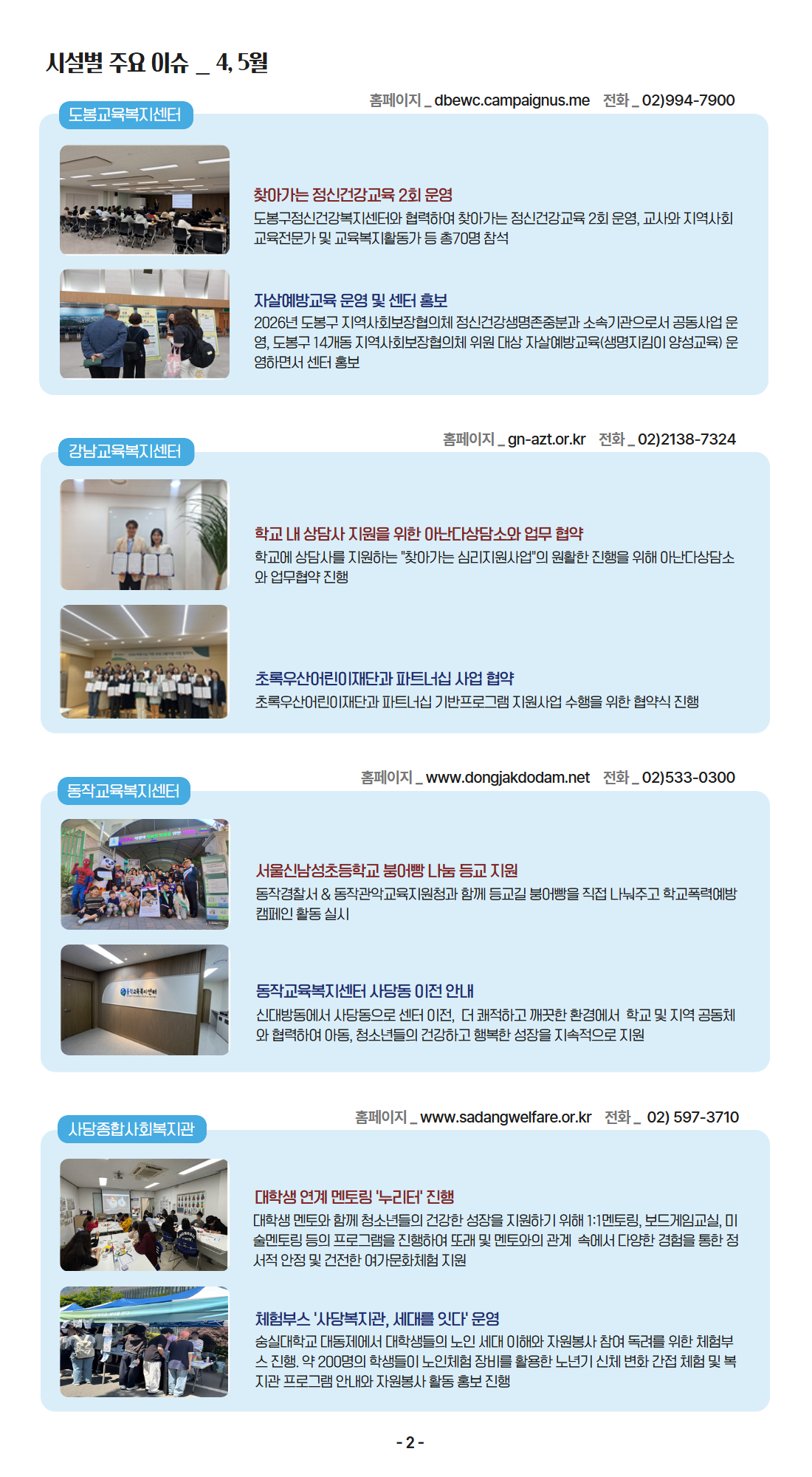 시설별 주요 이슈 _ 4, 5월

도봉교육복지센터

홈페이지 _ dbewc.campaignus.me 전화 _ 02)994-7900

찾아가는 정신건강교육 2회 운영
도봉구정신건강복지센터와 협력하여 찾아가는 정신건강교육 2회 운영, 교사와 지역사회 교육전문가 및 교육복지활동가 등 총70명 참석

자살예방교육 운영 및 센터 홍보
2026년 도봉구 지역사회보장협의체 정신건강생명존중분과 소속기관으로서 공동사업 운영, 도봉구 14개동 지역사회보장협의체 위원 대상 자살예방교육(생명지킴이 양성교육) 운영하면서 센터 홍보

강남교육복지센터

홈페이지 _ gn-azt.or.kr 전화 _ 02)2138-7324

학교 내 상담사 지원을 위한 아난다상담소와 업무 협약
학교에 상담사를 지원하는 "찾아가는 심리지원사업"의 원활한 진행을 위해 아난다상담소와 업무협약 진행

초록우산어린이재단과 파트너십 사업 협약
초록우산어린이재단과 파트너십 기반프로그램 지원사업 수행을 위한 협약식 진행

동작교육복지센터

홈페이지 _ www.dongjakdodam.net 전화 _ 02)533-0300

서울신남성초등학교 붕어빵 나눔 등교 지원
동작경찰서 & 동작관악교육지원청과 함께 등교길 붕어빵을 직접 나눠주고 학교폭력예방 캠페인 활동 실시

동작교육복지센터 사당동 이전 안내
신대방동에서 사당동으로 센터 이전, 더 쾌적하고 깨끗한 환경에서 학교 및 지역 공동체와 협력하여 아동, 청소년들의 건강하고 행복한 성장을 지속적으로 지원

사당종합사회복지관

홈페이지 _ www.sadangwelfare.or.kr 전화 _ 02) 597-3710

대학생 연계 멘토링 '누리터' 진행
대학생 멘토와 함께 청소년들의 건강한 성장을 지원하기 위해 1:1멘토링, 보드게임교실, 미술멘토링 등의 프로그램을 진행하여 또래 및 멘토와의 관계 속에서 다양한 경험을 통한 정서적 안정 및 건전한 여가문화체험 지원

체험부스 '사당복지관, 세대를 잇다' 운영
숭실대학교 대동제에서 대학생들의 노인 세대 이해와 자원봉사 참여 독려를 위한 체험부스 진행. 약 200명의 학생들이 노인체험 장비를 활용한 노년기 신체 변화 간접 체험 및 복지관 프로그램 안내와 자원봉사 활동 홍보 진행

- 2 -